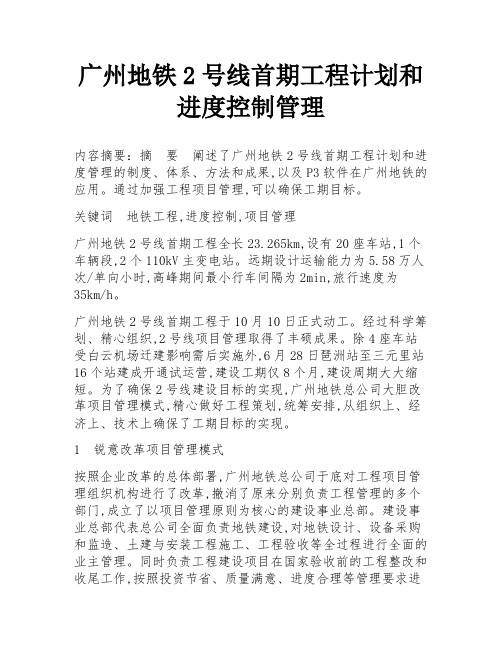 广州地铁 2 号线首期工程计划和进度控制管理

内容摘要：摘　要　阐述了广州地铁 2 号线首期工程计划和进度管理的制度、体系、方法和成果,以及 P3 软件在广州地铁的应用。通过加强工程项目管理,可以确保工期目标。

关键词　地铁工程,进度控制,项目管理

广州地铁 2 号线首期工程全长 23.265km,设有 20 座车站,1 个车辆段,2 个 110kV 主变电站。远期设计运输能力为 5.58 万人次/单向小时,高峰期间最小行车间隔为 2min,旅行速度为 35km/h。

广州地铁 2 号线首期工程于 10 月 10 日正式动工。经过科学筹划、精心组织,2 号线项目管理取得了丰硕成果。除 4 座车站受白云机场迁建影响需后实施外,6 月 28 日琶洲站至三元里站 16 个站建成开通试运营,建设工期仅 8 个月,建设周期大大缩短。为了确保 2 号线建设目标的实现,广州地铁总公司大胆改革项目管理模式,精心做好工程策划,统筹安排,从组织上、经济上、技术上确保了工期目标的实现。

1　锐意改革项目管理模式

按照企业改革的总体部署,广州地铁总公司于底对工程项目管理组织机构进行了改革,撤消了原来分别负责工程管理的多个部门,成立了以项目管理原则为核心的建设事业总部。建设事业总部代表总公司全面负责地铁建设,对地铁设计、设备采购和监造、土建与安装工程施工、工程验收等全过程进行全面的业主管理。同时负责工程建设项目在国家验收前的工程整改和收尾工作,按照投资节省、质量满意、进度合理等管理要求进